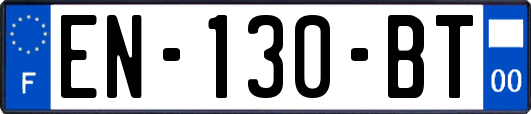 F
EN-130-BT
00